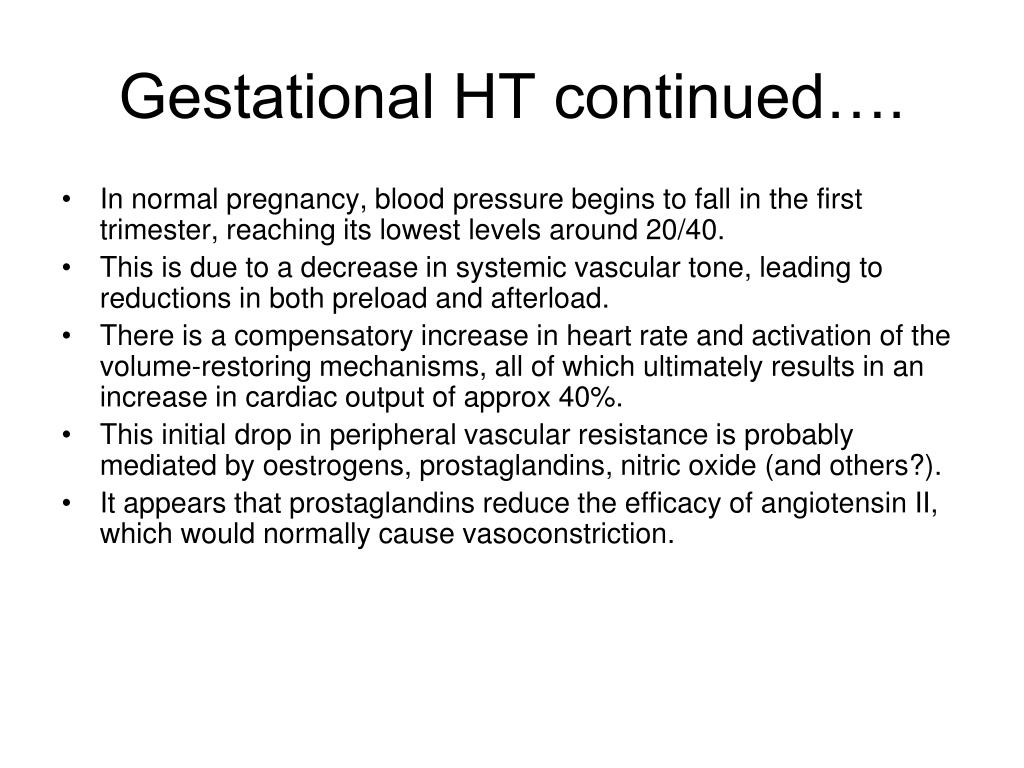 Gestational HT continued….

• In normal pregnancy, blood pressure begins to fall in the first trimester, reaching its lowest levels around 20/40.
• This is due to a decrease in systemic vascular tone, leading to reductions in both preload and afterload.
• There is a compensatory increase in heart rate and activation of the volume-restoring mechanisms, all of which ultimately results in an increase in cardiac output of approx 40%.
• This initial drop in peripheral vascular resistance is probably mediated by oestrogens, prostaglandins, nitric oxide (and others?).
• It appears that prostaglandins reduce the efficacy of angiotensin II, which would normally cause vasoconstriction.